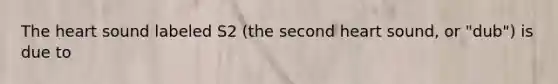 The heart sound labeled S2 (the second heart sound, or "dub") is due to